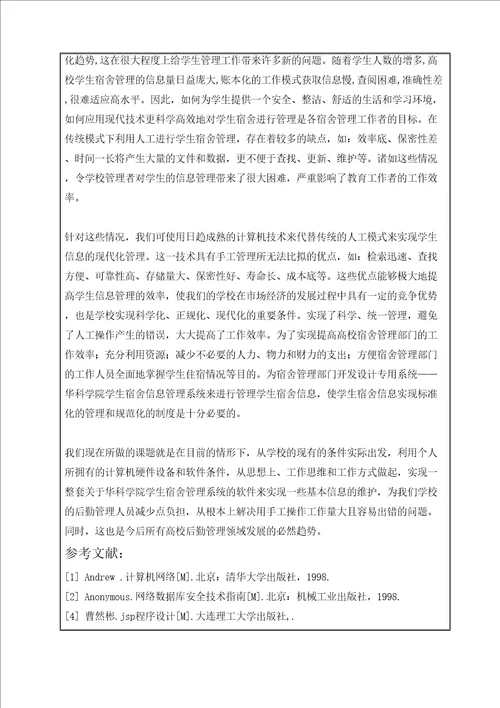 化趋势，这在很大程度上给学生管理工作带来许多新的问题。随着学生人数的增多，高校学生宿舍管理的信息量日益庞大，账本化的工作模式获取信息慢，查阅困难，准确性差，很难适应高水平。因此，如何为学生提供一个安全、整洁、舒适的生活和学习环境，如何应用现代技术更科学高效地对学生宿舍进行管理是各宿舍管理工作者的目标。在传统模式下利用人工进行学生宿舍管理，存在着较多的缺点，如：效率底、保密性差、时间一长将产生大量的文件和数据，更不便于查找、更新、维护等。诸如这些情况，令学校管理者对学生的信息管理带来了很大困难，严重影响了教育工作者的工作效率。

针对这些情况，我们可使用日趋成熟的计算机技术来代替传统的人工模式来实现学生信息的现代化管理。这一技术具有手工管理所无法比拟的优点，如：检索迅速、查找方便、可靠性高、存储量大、保密性好、寿命长、成本底等。这些优点能够极大地提高学生信息管理的效率，使我们的学校在市场经济的发展过程中具有一定的竞争优势，也是学校实现科学化、正规化、现代化的重要条件。实现了科学、统一管理，避免了人工操作产生的错误，大大提高了工作效率。为了实现提高高校宿舍管理部门的工作效率；充分利用资源；减少不必要的人力、物力和财力的支出；方便宿舍管理部门的工作人员全面地掌握学生住宿情况等目的。为宿舍管理部门开发设计专用系统——华科学院学生宿舍信息管理系统来进行管理学生宿舍信息，使学生宿舍信息实现标准化的管理和规范化的制度是十分必要的。

我们现在所做的课题就是在目前的情形下，从学校的现有的条件实际出发，利用个人所拥有的计算机硬件设备和软件条件，从思想上、工作思维和工作方式做起，实现一整套关于华科学院学生宿舍管理系统的软件来实现一些基本信息的维护，为我们学校的后勤管理人员减少点负担，从根本上解决用手工操作工作量大且容易出错的问题。同时，这也是今后所有高校后勤管理领域发展的必然趋势。

参考文献：

[1] Andrew .计算机网络[M].北京：清华大学出版社，1998.

[2] Anonymous.网络数据库安全技术指南[M].北京：机械工业出版社，1998.

[4] 曹然彬.jsp程序设计[M].大连理工大学出版社,.